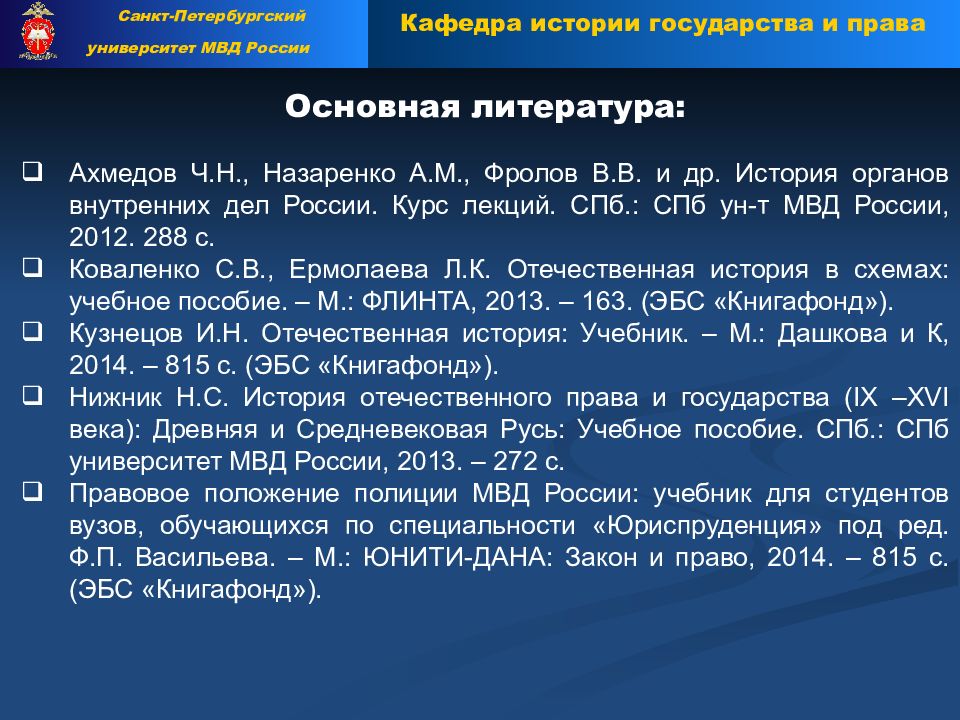 Санкт-Петербургский университет МВД России

Кафедра истории государства и права

Основная литература:

❑ Ахмедов Ч.Н., Назаренко А.М., Фролов В.В. и др. История органов внутренних дел России. Курс лекций. СПб.: СПб ун-т МВД России, 2012. 288 с.
❑ Коваленко С.В., Ермолаева Л.К. Отечественная история в схемах: учебное пособие. – М.: ФЛИНТА, 2013. – 163. (ЭБС «Книгафонд»).
❑ Кузнецов И.Н. Отечественная история: Учебник. – М.: Дашкова и К, 2014. – 815 с. (ЭБС «Книгафонд»).
❑ Нижник Н.С. История отечественного права и государства (IX –XVI века): Древняя и Средневековая Русь: Учебное пособие. СПб.: СПб университет МВД России, 2013. – 272 с.
❑ Правовое положение полиции МВД России: учебник для студентов вузов, обучающихся по специальности «Юриспруденция» под ред. Ф.П. Васильева. – М.: ЮНИТИ-ДАНА: Закон и право, 2014. – 815 с. (ЭБС «Книгафонд»).